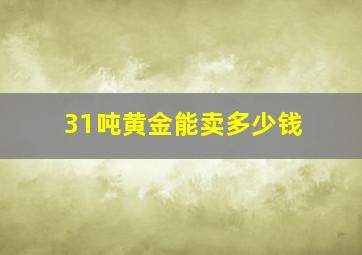 31吨黄金能卖多少钱